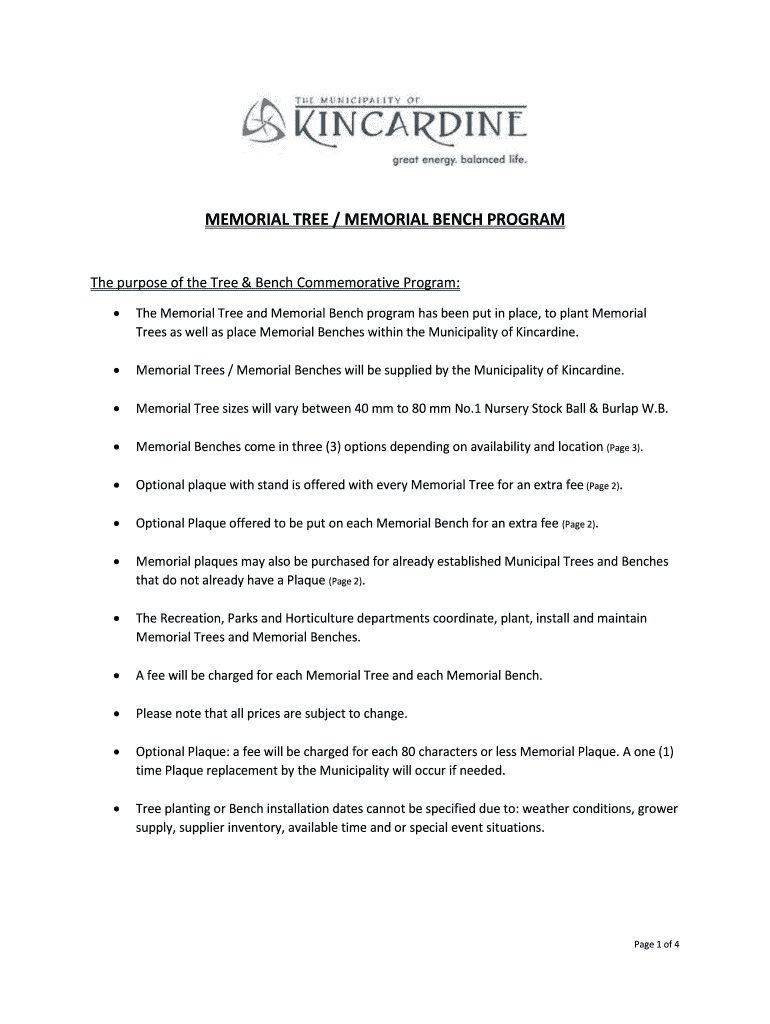 THE MUNICIPALITY OF
KINCARDINE
great energy. balanced life.

MEMORIAL TREE / MEMORIAL BENCH PROGRAM

The purpose of the Tree & Bench Commemorative Program:

• The Memorial Tree and Memorial Bench program has been put in place, to plant Memorial Trees as well as place Memorial Benches within the Municipality of Kincardine.

• Memorial Trees / Memorial Benches will be supplied by the Municipality of Kincardine.

• Memorial Tree sizes will vary between 40 mm to 80 mm No.1 Nursery Stock Ball & Burlap W.B.

• Memorial Benches come in three (3) options depending on availability and location (Page 3).

• Optional plaque with stand is offered with every Memorial Tree for an extra fee (Page 2).

• Optional Plaque offered to be put on each Memorial Bench for an extra fee (Page 2).

• Memorial plaques may also be purchased for already established Municipal Trees and Benches that do not already have a Plaque (Page 2).

• The Recreation, Parks and Horticulture departments coordinate, plant, install and maintain Memorial Trees and Memorial Benches.

• A fee will be charged for each Memorial Tree and each Memorial Bench.

• Please note that all prices are subject to change.

• Optional Plaque: a fee will be charged for each 80 characters or less Memorial Plaque. A one (1) time Plaque replacement by the Municipality will occur if needed.

• Tree planting or Bench installation dates cannot be specified due to: weather conditions, grower supply, supplier inventory, available time and or special event situations.

Page 1 of 4